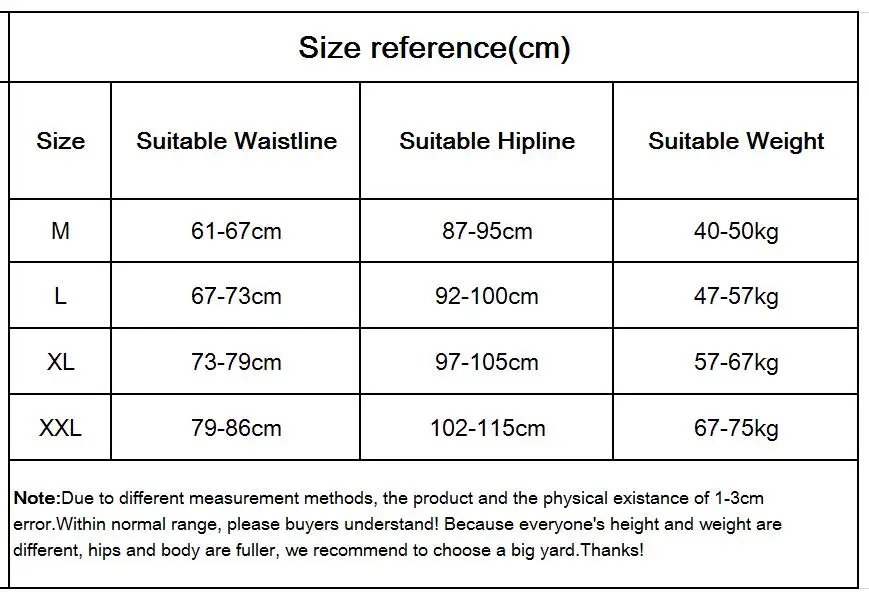 Size reference(cm)

| Size | Suitable Waistline | Suitable Hipline | Suitable Weight |
|---|---|---|---|
| M | 61-67cm | 87-95cm | 40-50kg |
| L | 67-73cm | 92-100cm | 47-57kg |
| XL | 73-79cm | 97-105cm | 57-67kg |
| XXL | 79-86cm | 102-115cm | 67-75kg |

Note:Due to different measurement methods, the product and the physical existance of 1-3cm error.Within normal range, please buyers understand! Because everyone's height and weight are different, hips and body are fuller, we recommend to choose a big yard.Thanks!